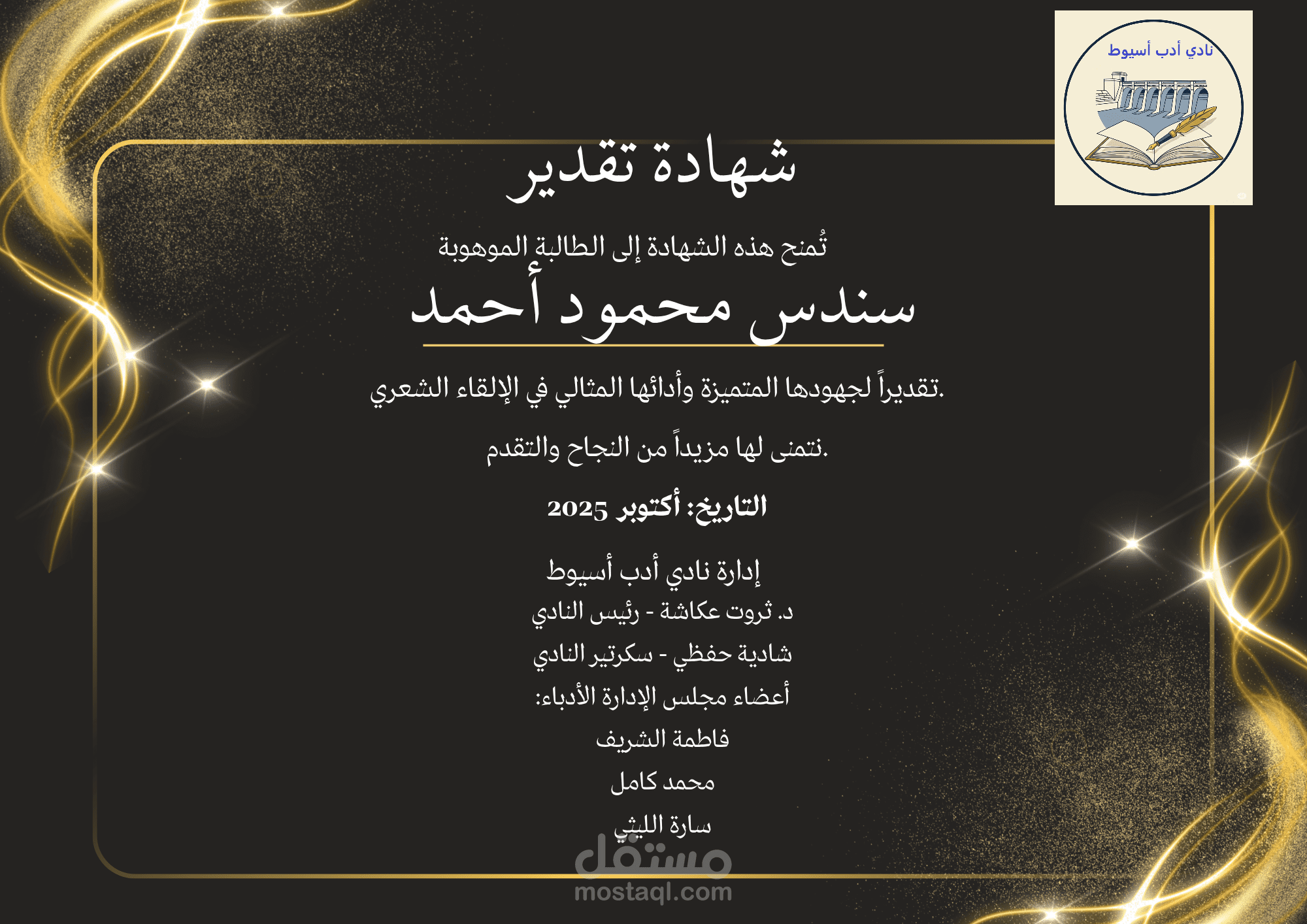 نادي أدب أسيوط

شهادة تقدير

تُمنح هذه الشهادة إلى الطالبة الموهوبة

سندس محمود أحمد

تقديراً لجهودها المتميزة وأدائها المثالي في الإلقاء الشعري.

نتمنى لها مزيداً من النجاح والتقدم.

التاريخ: أكتوبر 2025

إدارة نادي أدب أسيوط
د. ثروت عكاشة - رئيس النادي
شادية حفظي - سكرتير النادي
أعضاء مجلس الإدارة الأدباء:
فاطمة الشريف
محمد كامل
سارة الليثي

مستقل
mostaql.com